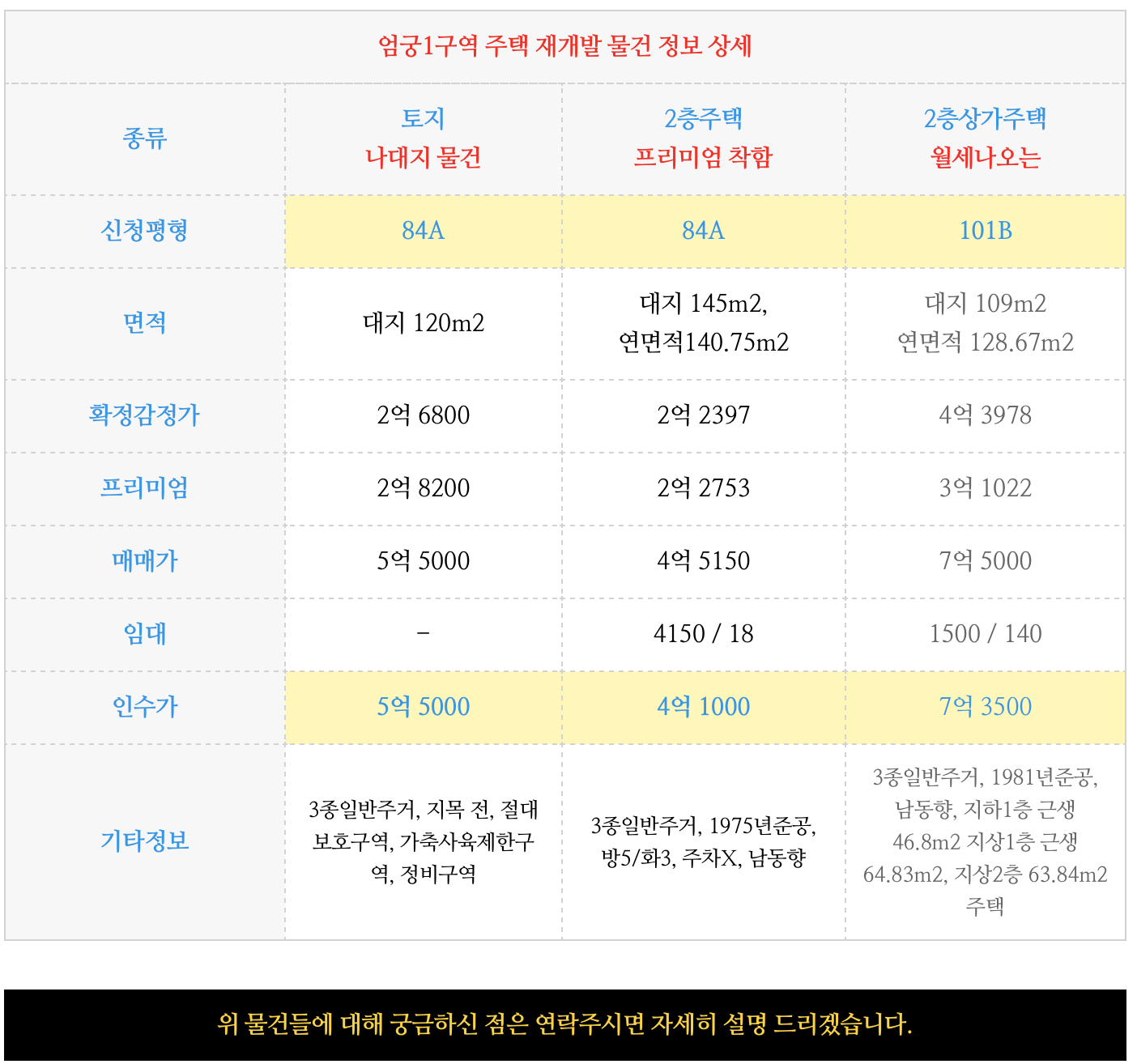 | 엄궁1구역 주택 재개발 물건 정보 상세 | | | |
|---|---|---|---|
| 종류 | 토지 나대지 물건 | 2층주택 프리미엄 착함 | 2층상가주택 월세나오는 |
| 신청평형 | 84A | 84A | 101B |
| 면적 | 대지 120m2 | 대지 145m2, 연면적140.75m2 | 대지 109m2 연면적 128.67m2 |
| 확정감정가 | 2억 6800 | 2억 2397 | 4억 3978 |
| 프리미엄 | 2억 8200 | 2억 2753 | 3억 1022 |
| 매매가 | 5억 5000 | 4억 5150 | 7억 5000 |
| 임대 | - | 4150 / 18 | 1500 / 140 |
| 인수가 | 5억 5000 | 4억 1000 | 7억 3500 |
| 기타정보 | 3종일반주거, 지목 전, 절대보호구역, 가축사육제한구역, 정비구역 | 3종일반주거, 1975년준공, 방5/화3, 주차X, 남동향 | 3종일반주거, 1981년준공, 남동향, 지하1층 근생 46.8m2 지상1층 근생 64.83m2, 지상2층 63.84m2 주택 |

위 물건들에 대해 궁금하신 점은 연락주시면 자세히 설명 드리겠습니다.